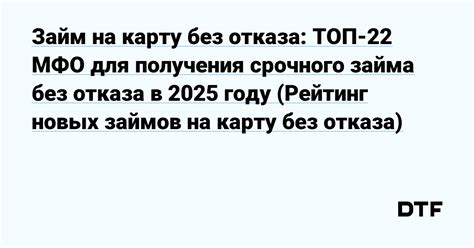 Займ на карту без отказа: ТОП-22 МФО для получения срочного займа без отказа в 2025 году (Рейтинг новых займов на карту без отказа)

DTF